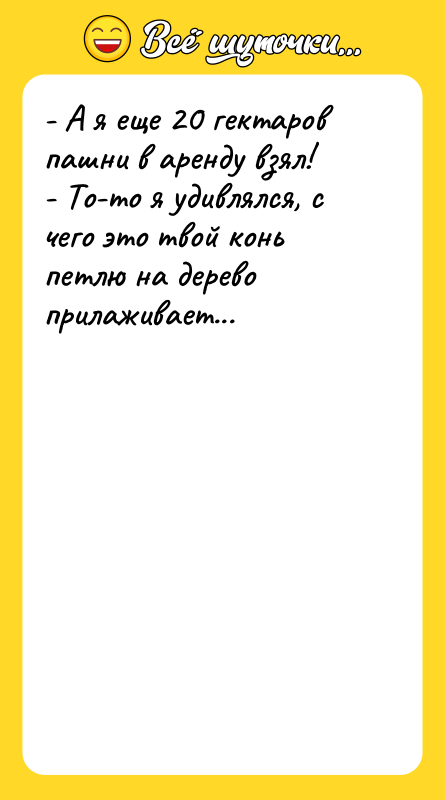 Всё шуточки...

- А я еще 20 гектаров пашни в аренду взял!
- То-то я удивлялся, с чего это твой конь петлю на дерево прилаживает...